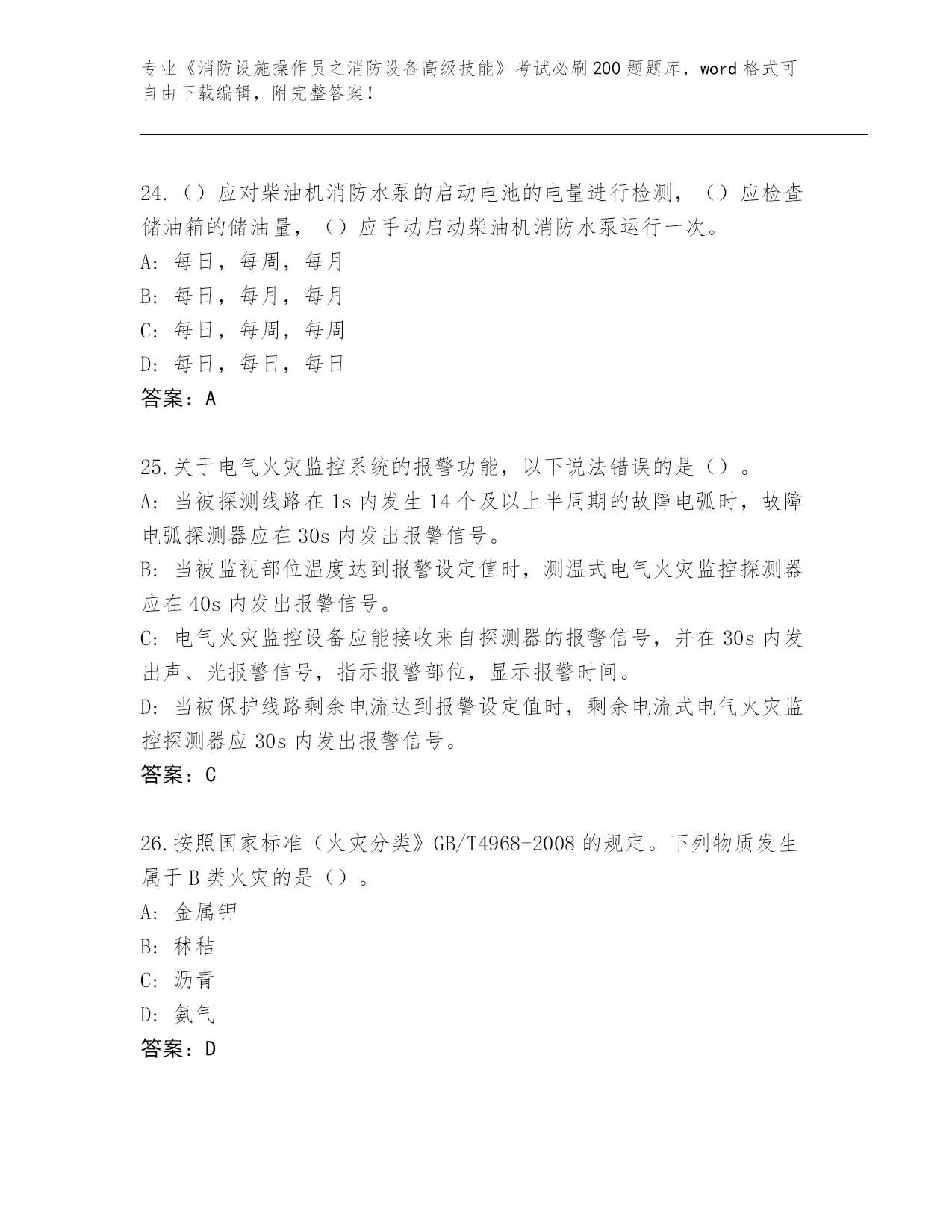 专业《消防设施操作员之消防设备高级技能》考试必刷200题题库，word格式可自由下载编辑，附完整答案！

24.（）应对柴油机消防水泵的启动电池的电量进行检测，（）应检查储油箱的储油量，（）应手动启动柴油机消防水泵运行一次。
A: 每日，每周，每月
B: 每日，每月，每月
C: 每日，每周，每周
D: 每日，每日，每日
答案：A

25.关于电气火灾监控系统的报警功能，以下说法错误的是（）。
A: 当被探测线路在1s内发生14个及以上半周期的故障电弧时，故障电弧探测器应在30s内发出报警信号。
B: 当被监视部位温度达到报警设定值时，测温式电气火灾监控探测器应在40s内发出报警信号。
C: 电气火灾监控设备应能接收来自探测器的报警信号，并在30s内发出声、光报警信号，指示报警部位，显示报警时间。
D: 当被保护线路剩余电流达到报警设定值时，剩余电流式电气火灾监控探测器应30s内发出报警信号。
答案：C

26.按照国家标准（火灾分类》GB/T4968-2008的规定。下列物质发生属于B类火灾的是（）。
A: 金属钾
B: 秫秸
C: 沥青
D: 氨气
答案：D